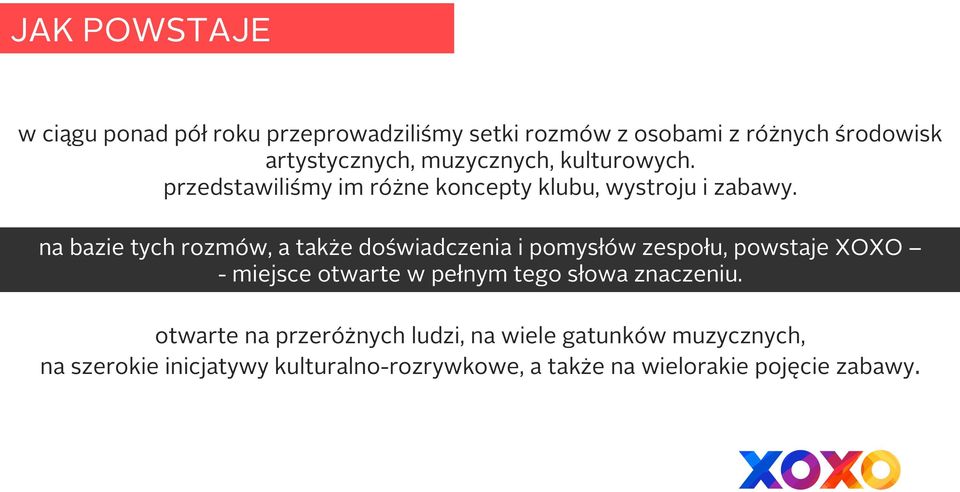 JAK POWSTAJE

w ciągu ponad pół roku przeprowadziliśmy setki rozmów z osobami z różnych środowisk artystycznych, muzycznych, kulturowych.
przedstawiliśmy im różne koncepty klubu, wystroju i zabawy.

na bazie tych rozmów, a także doświadczenia i pomysłów zespołu, powstaje XOXO –
- miejsce otwarte w pełnym tego słowa znaczeniu.

otwarte na przeróżnych ludzi, na wiele gatunków muzycznych,
na szerokie inicjatywy kulturalno-rozrywkowe, a także na wielorakie pojęcie zabawy.

XOXO